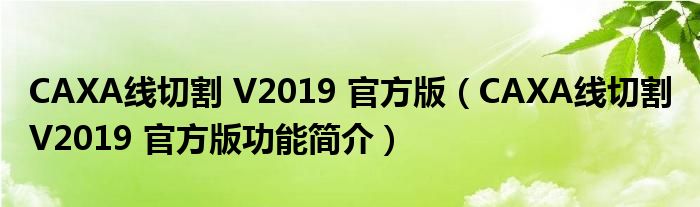 CAXA线切割 V2019 官方版（CAXA线切割 V2019 官方版功能简介）